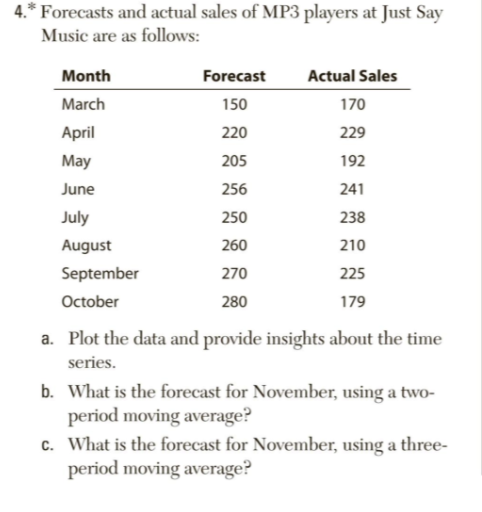 4.* Forecasts and actual sales of MP3 players at Just Say Music are as follows:

| Month | Forecast | Actual Sales |
|---|---|---|
| March | 150 | 170 |
| April | 220 | 229 |
| May | 205 | 192 |
| June | 256 | 241 |
| July | 250 | 238 |
| August | 260 | 210 |
| September | 270 | 225 |
| October | 280 | 179 |

a. Plot the data and provide insights about the time series.

b. What is the forecast for November, using a two-period moving average?

c. What is the forecast for November, using a three-period moving average?